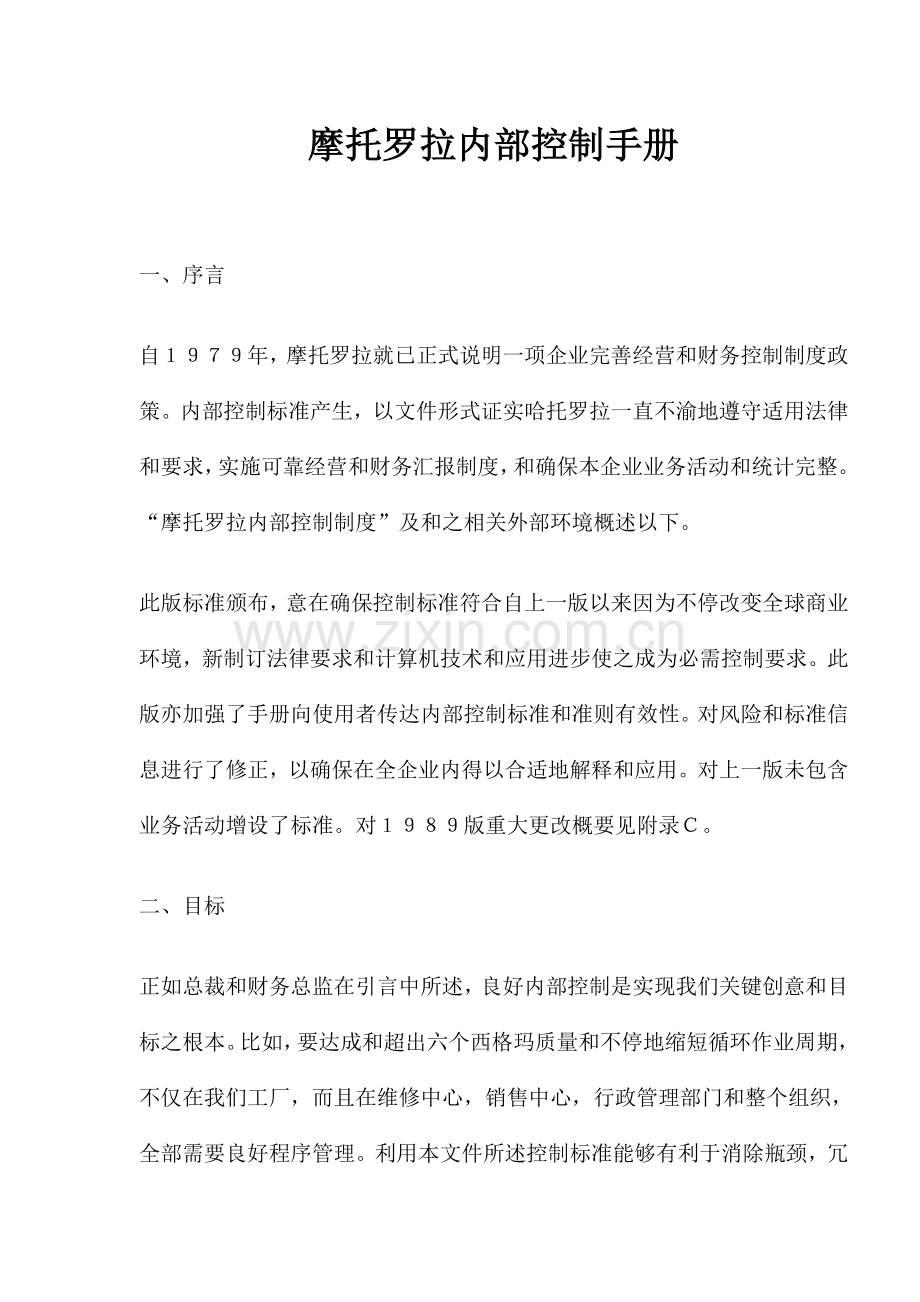 摩托罗拉内部控制手册

一、序言

自１９７９年，摩托罗拉就已正式说明一项企业完善经营和财务控制制度政策。内部控制标准产生，以文件形式证实哈托罗拉一直不渝地遵守适用法律和要求，实施可靠经营和财务汇报制度，和确保本企业业务活动和统计完整。“摩托罗拉内部控制制度”及和之相关外部环境概述以下。

此版标准颁布，意在确保控制标准符合自上一版以来因为不停改变全球商业环境，新制订法律要求和计算机技术和应用进步使之成为必需控制要求。此版亦加强了手册向使用者传达内部控制标准和准则有效性。对风险和标准信息进行了修正，以确保在全企业内得以合适地解释和应用。对上一版未包含业务活动增设了标准。对１９８９版重大更改概要见附录C。

www.zixin.com.cn

二、目标

正如总裁和财务总监在引言中所述，良好内部控制是实现我们关键创意和目标之根本。比如，要达成和超出六个西格玛质量和不停地缩短循环作业周期，不仅在我们工厂，而且在维修中心，销售中心，行政管理部门和整个组织，全部需要良好程序管理。利用本文件所述控制标准能够有利于消除瓶颈，冗